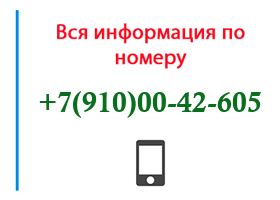 Вся информация по номеру

+7(910)00-42-605